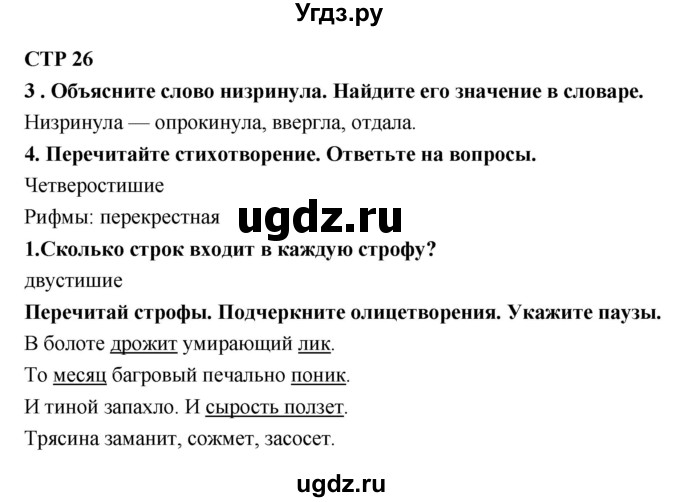 Угдз.ру

СТР 26

3 . Объясните слово низринула. Найдите его значение в словаре.

Низринула — опрокинула, ввергла, отдала.

4. Перечитайте стихотворение. Ответьте на вопросы.

Четверостишие

Рифмы: перекрестная

ugdz.ru

1.Сколько строк входит в каждую строфу?

двустишие

Перечитай строфы. Подчеркните олицетворения. Укажите паузы.

В болоте дрожит умирающий лик.

То месяц багровый печально поник.

И тиной запахло. И сырость ползет.

Трясина заманит, сожмет, засосет.

ugdz.ru